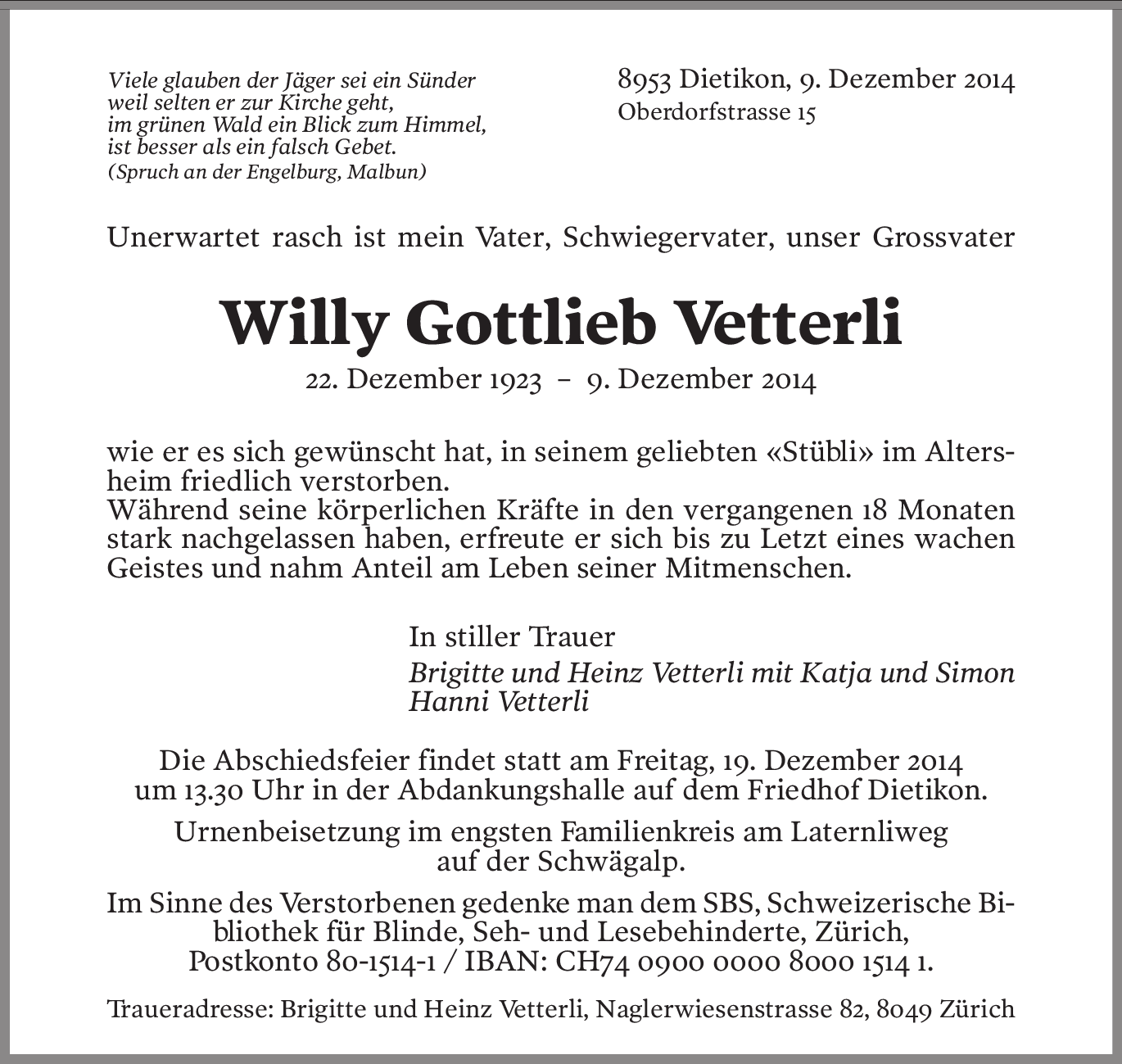 Viele glauben der Jäger sei ein Sünder
weil selten er zur Kirche geht,
im grünen Wald ein Blick zum Himmel,
ist besser als ein falsch Gebet.
(Spruch an der Engelburg, Malbun)

8953 Dietikon, 9. Dezember 2014
Oberdorfstrasse 15

Unerwartet rasch ist mein Vater, Schwiegervater, unser Grossvater

Willy Gottlieb Vetterli

22. Dezember 1923 – 9. Dezember 2014

wie er es sich gewünscht hat, in seinem geliebten «Stübli» im Altersheim friedlich verstorben.
Während seine körperlichen Kräfte in den vergangenen 18 Monaten stark nachgelassen haben, erfreute er sich bis zu Letzt eines wachen Geistes und nahm Anteil am Leben seiner Mitmenschen.

In stiller Trauer
Brigitte und Heinz Vetterli mit Katja und Simon
Hanni Vetterli

Die Abschiedsfeier findet statt am Freitag, 19. Dezember 2014 um 13.30 Uhr in der Abdankungshalle auf dem Friedhof Dietikon.

Urnenbeisetzung im engsten Familienkreis am Laternliweg auf der Schwägalp.

Im Sinne des Verstorbenen gedenke man dem SBS, Schweizerische Bibliothek für Blinde, Seh- und Lesebehinderte, Zürich, Postkonto 80-1514-1 / IBAN: CH74 0900 0000 8000 1514 1.

Traueradresse: Brigitte und Heinz Vetterli, Naglerwiesenstrasse 82, 8049 Zürich